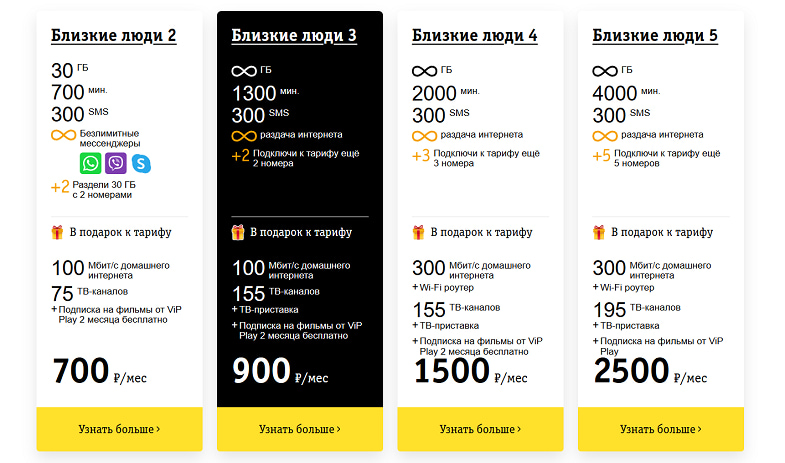 Близкие люди 2

30 ГБ
700 мин.
300 SMS
∞ Безлимитные мессенджеры
+2 Раздели 30 ГБ с 2 номерами

В подарок к тарифу

100 Мбит/с домашнего интернета
75 ТВ-каналов
+ Подписка на фильмы от ViP Play 2 месяца бесплатно

700 ₽/мес

Узнать больше ›

Близкие люди 3

∞ ГБ
1300 мин.
300 SMS
∞ раздача интернета
+2 Подключи к тарифу ещё 2 номера

В подарок к тарифу

100 Мбит/с домашнего интернета
155 ТВ-каналов
+ ТВ-приставка
+ Подписка на фильмы от ViP Play 2 месяца бесплатно

900 ₽/мес

Узнать больше ›

Близкие люди 4

∞ ГБ
2000 мин.
300 SMS
∞ раздача интернета
+3 Подключи к тарифу ещё 3 номера

В подарок к тарифу

300 Мбит/с домашнего интернета
+ Wi-Fi роутер
155 ТВ-каналов
+ ТВ-приставка
+ Подписка на фильмы от ViP Play 2 месяца бесплатно

1500 ₽/мес

Узнать больше ›

Близкие люди 5

∞ ГБ
4000 мин.
300 SMS
∞ раздача интернета
+5 Подключи к тарифу ещё 5 номеров

В подарок к тарифу

300 Мбит/с домашнего интернета
+ Wi-Fi роутер
195 ТВ-каналов
+ ТВ-приставка
+ Подписка на фильмы от ViP Play

2500 ₽/мес

Узнать больше ›